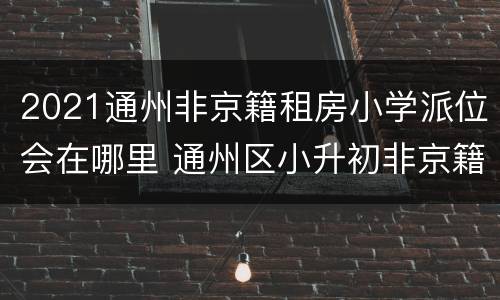 2021通州非京籍租房小学派位会在哪里 通州区小升初非京籍